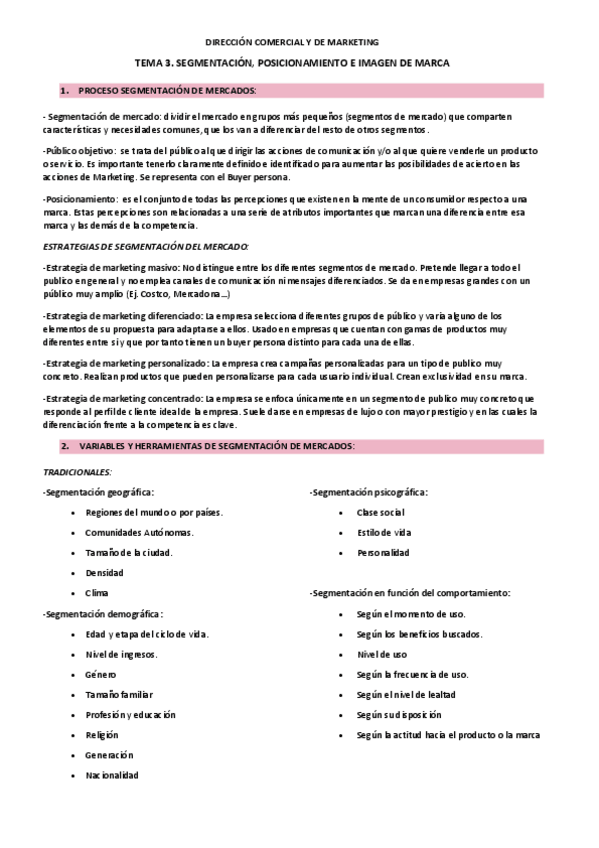 DIRECCIÓN COMERCIAL Y DE MARKETING

TEMA 3. SEGMENTACIÓN, POSICIONAMIENTO E IMAGEN DE MARCA

1. PROCESO SEGMENTACIÓN DE MERCADOS:

- Segmentación de mercado: dividir el mercado en grupos más pequeños (segmentos de mercado) que comparten características y necesidades comunes, que los van a diferenciar del resto de otros segmentos.

-Público objetivo: se trata del público al que dirigir las acciones de comunicación y/o al que quiere venderle un producto o servicio. Es importante tenerlo claramente definido e identificado para aumentar las posibilidades de acierto en las acciones de Marketing. Se representa con el Buyer persona.

-Posicionamiento: es el conjunto de todas las percepciones que existen en la mente de un consumidor respecto a una marca. Estas percepciones son relacionadas a una serie de atributos importantes que marcan una diferencia entre esa marca y las demás de la competencia.

ESTRATEGIAS DE SEGMENTACIÓN DEL MERCADO:

-Estrategia de marketing masivo: No distingue entre los diferentes segmentos de mercado. Pretende llegar a todo el publico en general y no emplea canales de comunicación ni mensajes diferenciados. Se da en empresas grandes con un público muy amplio (Ej. Costco, Mercadona…)

-Estrategia de marketing diferenciado: La empresa selecciona diferentes grupos de público y varía alguno de los elementos de su propuesta para adaptarse a ellos. Usado en empresas que cuentan con gamas de productos muy diferentes entre sí y que por tanto tienen un buyer persona distinto para cada una de ellas.

-Estrategia de marketing personalizado: La empresa crea campañas personalizadas para un tipo de publico muy concreto. Realizan productos que pueden personalizarse para cada usuario individual. Crean exclusividad en su marca.

-Estrategia de marketing concentrado: La empresa se enfoca únicamente en un segmento de publico muy concreto que responde al perfil de cliente ideal de la empresa. Suele darse en empresas de lujo o con mayor prestigio y en las cuales la diferenciación frente a la competencia es clave.

2. VARIABLES Y HERRAMIENTAS DE SEGMENTACIÓN DE MERCADOS:

TRADICIONALES:

-Segmentación geográfica:
• Regiones del mundo o por países.
• Comunidades Autónomas.
• Tamaño de la ciudad.
• Densidad
• Clima

-Segmentación demográfica:
• Edad y etapa del ciclo de vida.
• Nivel de ingresos.
• Género
• Tamaño familiar
• Profesión y educación
• Religión
• Generación
• Nacionalidad

-Segmentación psicográfica:
• Clase social
• Estilo de vida
• Personalidad

-Segmentación en función del comportamiento:
• Según el momento de uso.
• Según los beneficios buscados.
• Nivel de uso
• Según la frecuencia de uso.
• Según el nivel de lealtad
• Según su disposición
• Según la actitud hacia el producto o la marca